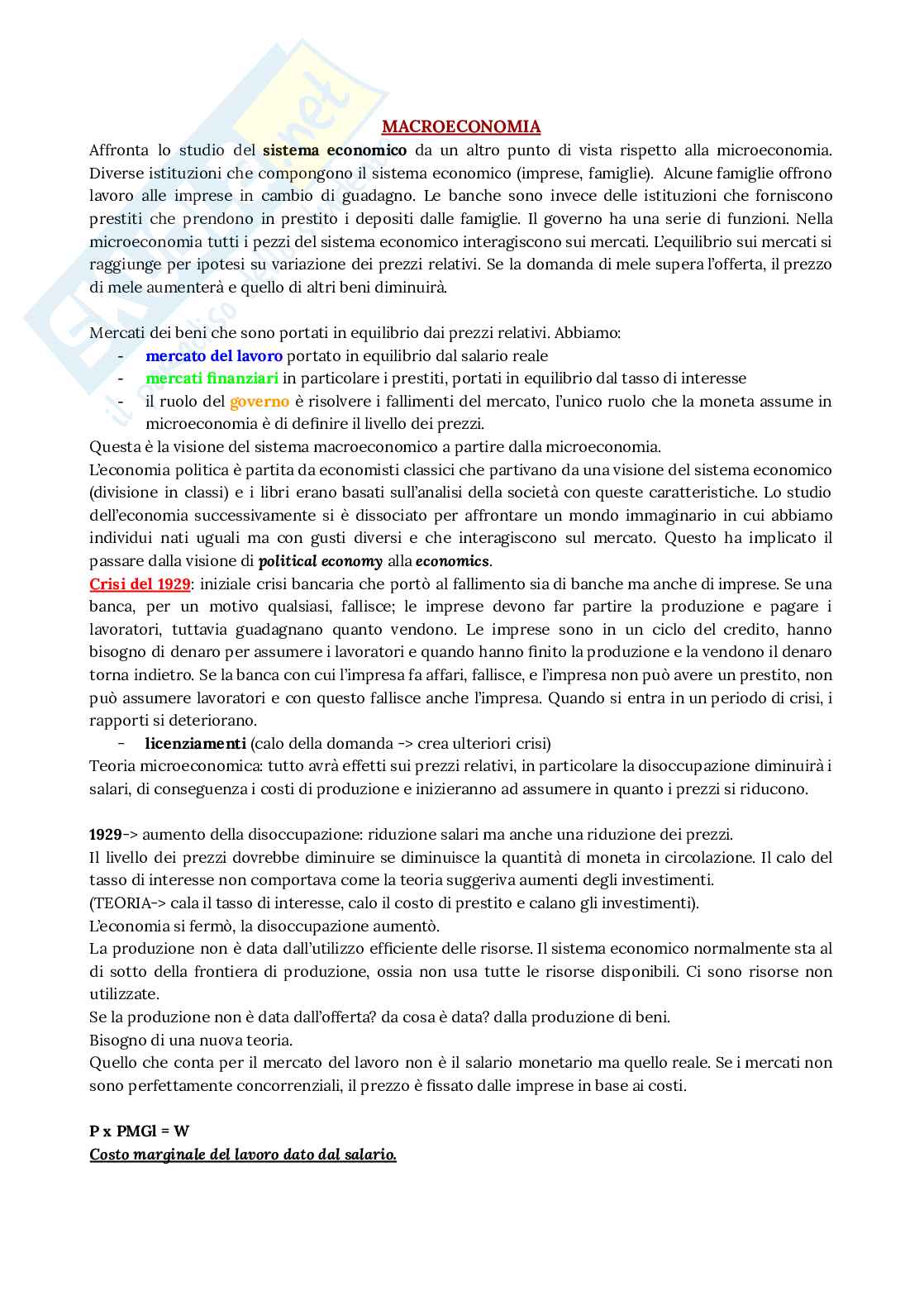 MACROECONOMIA

Affronta lo studio del sistema economico da un altro punto di vista rispetto alla microeconomia. Diverse istituzioni che compongono il sistema economico (imprese, famiglie). Alcune famiglie offrono lavoro alle imprese in cambio di guadagno. Le banche sono invece delle istituzioni che forniscono prestiti che prendono in prestito i depositi dalle famiglie. Il governo ha una serie di funzioni. Nella microeconomia tutti i pezzi del sistema economico interagiscono sui mercati. L'equilibrio sui mercati si raggiunge per ipotesi su variazione dei prezzi relativi. Se la domanda di mele supera l'offerta, il prezzo di mele aumenterà e quello di altri beni diminuirà.

Mercati dei beni che sono portati in equilibrio dai prezzi relativi. Abbiamo:
- mercato del lavoro portato in equilibrio dal salario reale
- mercati finanziari in particolare i prestiti, portati in equilibrio dal tasso di interesse
- il ruolo del governo è risolvere i fallimenti del mercato, l'unico ruolo che la moneta assume in microeconomia è di definire il livello dei prezzi.

Questa è la visione del sistema macroeconomico a partire dalla microeconomia.
L'economia politica è partita da economisti classici che partivano da una visione del sistema economico (divisione in classi) e i libri erano basati sull'analisi della società con queste caratteristiche. Lo studio dell'economia successivamente si è dissociato per affrontare un mondo immaginario in cui abbiamo individui nati uguali ma con gusti diversi e che interagiscono sul mercato. Questo ha implicato il passare dalla visione di political economy alla economics.
Crisi del 1929: iniziale crisi bancaria che portò al fallimento sia di banche ma anche di imprese. Se una banca, per un motivo qualsiasi, fallisce; le imprese devono far partire la produzione e pagare i lavoratori, tuttavia guadagnano quanto vendono. Le imprese sono in un ciclo del credito, hanno bisogno di denaro per assumere i lavoratori e quando hanno finito la produzione e la vendono il denaro torna indietro. Se la banca con cui l'impresa fa affari, fallisce, e l'impresa non può avere un prestito, non può assumere lavoratori e con questo fallisce anche l'impresa. Quando si entra in un periodo di crisi, i rapporti si deteriorano.
- licenziamenti (calo della domanda -> crea ulteriori crisi)

Teoria microeconomica: tutto avrà effetti sui prezzi relativi, in particolare la disoccupazione diminuirà i salari, di conseguenza i costi di produzione e inizieranno ad assumere in quanto i prezzi si riducono.

1929-> aumento della disoccupazione: riduzione salari ma anche una riduzione dei prezzi.
Il livello dei prezzi dovrebbe diminuire se diminuisce la quantità di moneta in circolazione. Il calo del tasso di interesse non comportava come la teoria suggeriva aumenti degli investimenti.
(TEORIA-> cala il tasso di interesse, calo il costo di prestito e calano gli investimenti).
L'economia si fermò, la disoccupazione aumentò.
La produzione non è data dall'utilizzo efficiente delle risorse. Il sistema economico normalmente sta al di sotto della frontiera di produzione, ossia non usa tutte le risorse disponibili. Ci sono risorse non utilizzate.
Se la produzione non è data dall'offerta? da cosa è data? dalla produzione di beni.
Bisogno di una nuova teoria.
Quello che conta per il mercato del lavoro non è il salario monetario ma quello reale. Se i mercati non sono perfettamente concorrenziali, il prezzo è fissato dalle imprese in base ai costi.

P x PMGl = W
Costo marginale del lavoro dato dal salario.